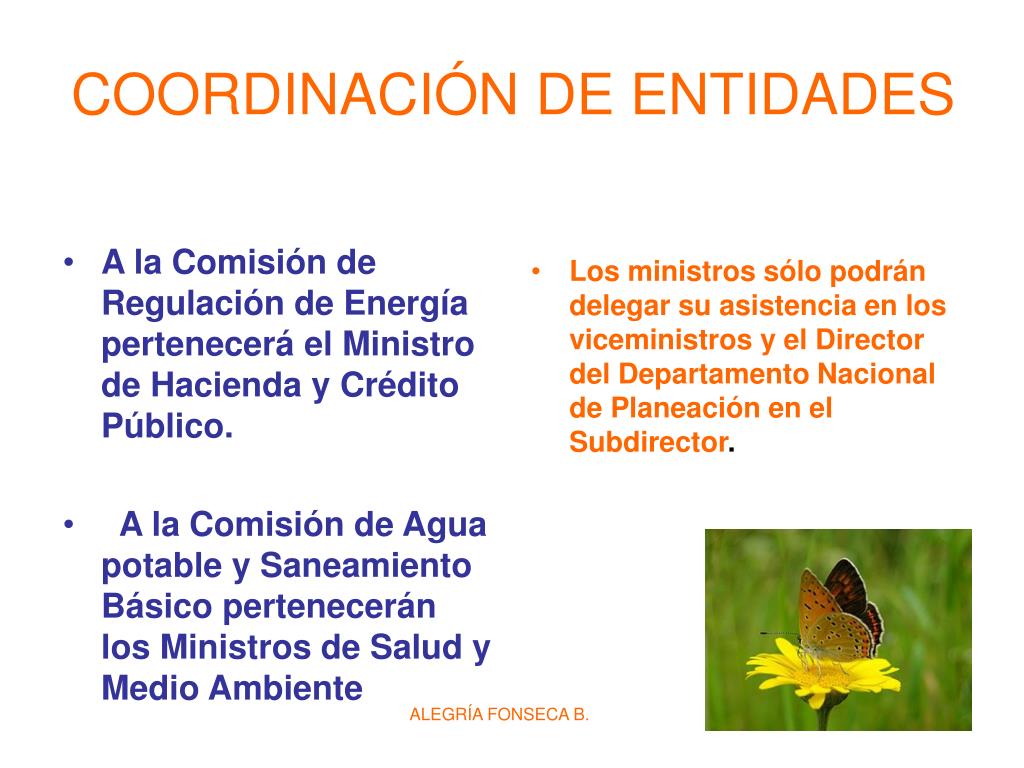 COORDINACIÓN DE ENTIDADES

• A la Comisión de Regulación de Energía pertenecerá el Ministro de Hacienda y Crédito Público.

• A la Comisión de Agua potable y Saneamiento Básico pertenecerán los Ministros de Salud y Medio Ambiente

• Los ministros sólo podrán delegar su asistencia en los viceministros y el Director del Departamento Nacional de Planeación en el Subdirector.

ALEGRÍA FONSECA B.